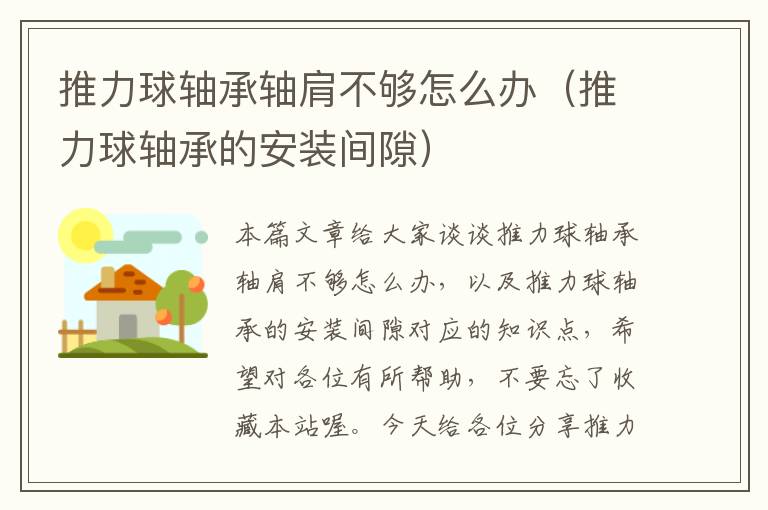 推力球轴承轴肩不够怎么办（推力球轴承的安装间隙）

本篇文章给大家谈谈推力球轴承轴肩不够怎么办，以及推力球轴承的安装间隙对应的知识点，希望对各位有所帮助，不要忘了收藏本站喔。今天给各位分享推力